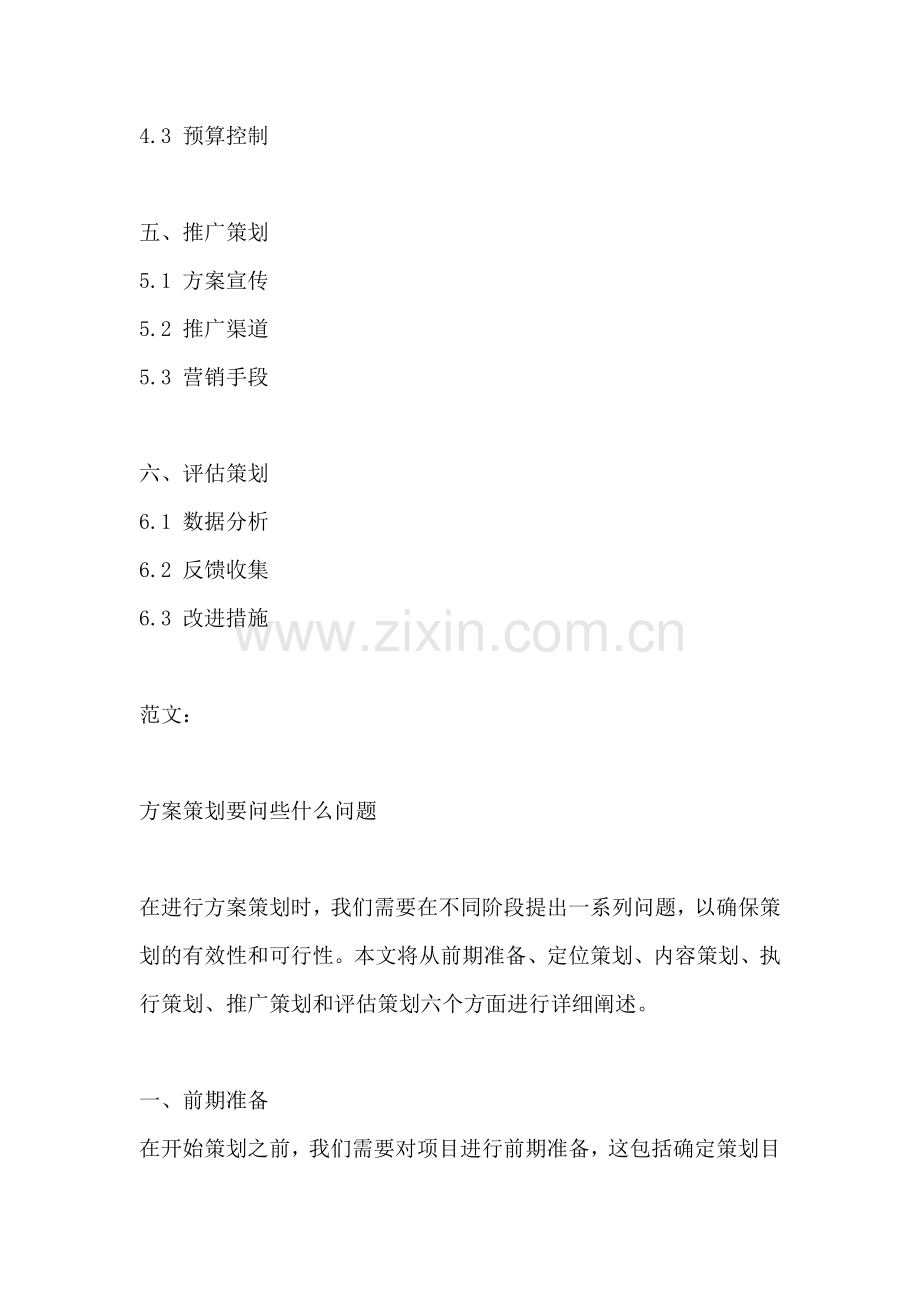 4.3 预算控制

五、推广策划
5.1 方案宣传
5.2 推广渠道
5.3 营销手段

六、评估策划
6.1 数据分析
6.2 反馈收集
6.3 改进措施

www.zixin.com.cn

范文：

方案策划要问些什么问题

在进行方案策划时，我们需要在不同阶段提出一系列问题，以确保策划的有效性和可行性。本文将从前期准备、定位策划、内容策划、执行策划、推广策划和评估策划六个方面进行详细阐述。

一、前期准备
在开始策划之前，我们需要对项目进行前期准备，这包括确定策划目